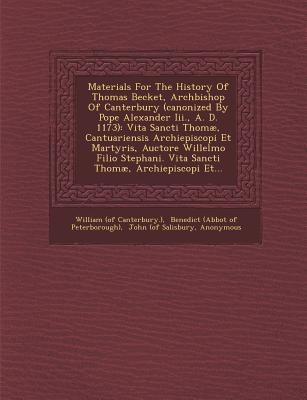 Materials For The History Of Thomas Becket, Archbishop Of Canterbury (canonized By Pope Alexander Iii., A. D. 1173): Vita Sancti Thomæ, Cantuariensis Archiepiscopi Et Martyris, Auctore Willelmo Filio Stephani. Vita Sancti Thomæ, Archiepiscopi Et...

William (of Canterbury.), Benedict (Abbot of Peterborough), John (of Salisbury, Anonymous